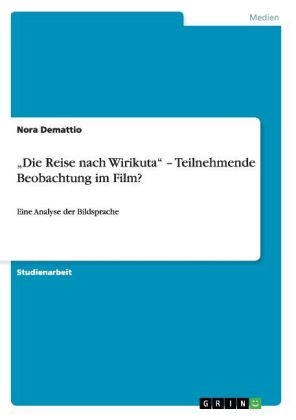 Medien

Nora Demattio

„Die Reise nach Wirikuta“ – Teilnehmende Beobachtung im Film?

Eine Analyse der Bildsprache

Studienarbeit

GRIN